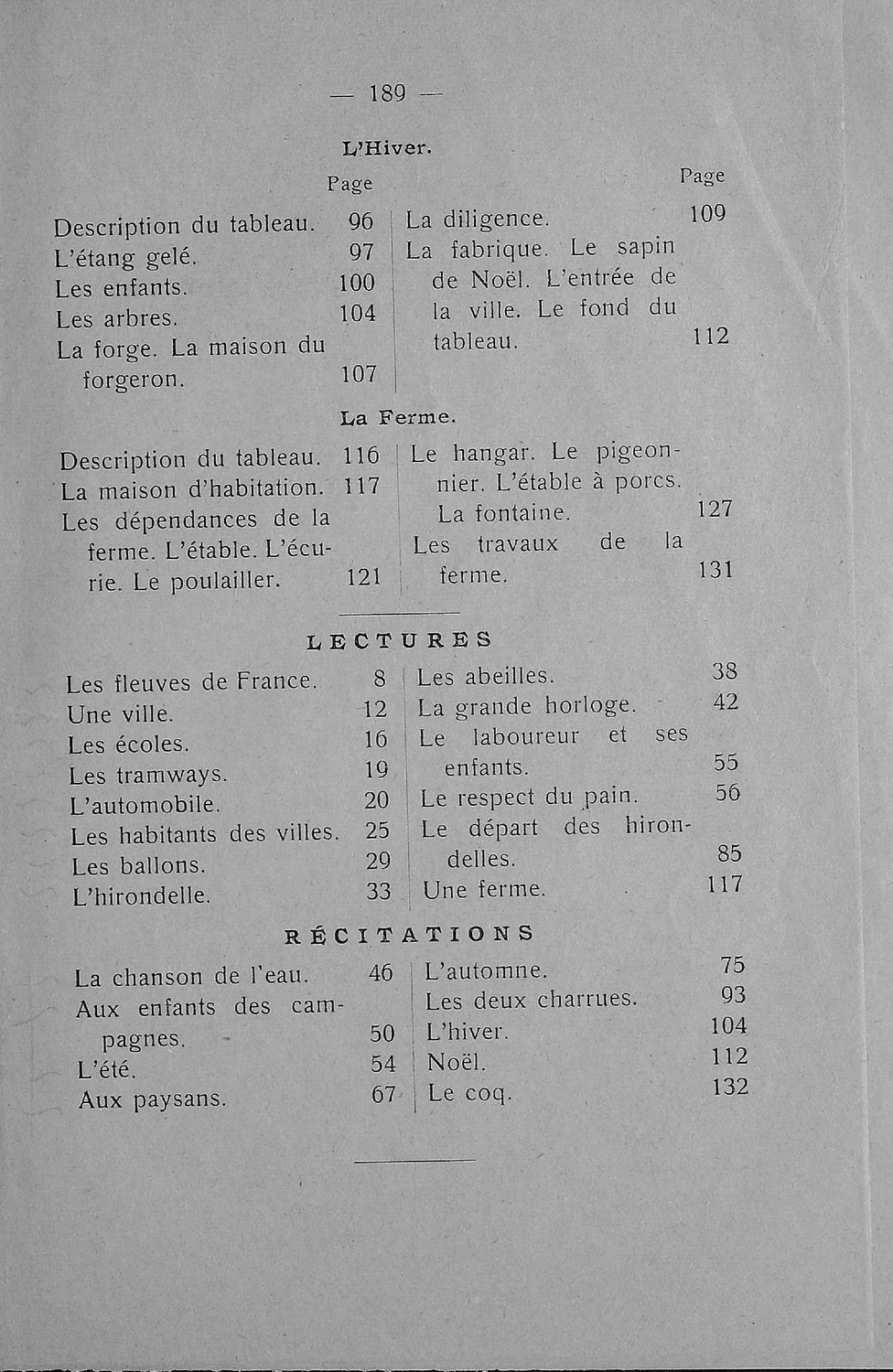 — 189 —

L'Hiver.

Page

Description du tableau. 96
L'étang gelé. 97
Les enfants. 100
Les arbres. 104
La forge. La maison du forgeron. 107

Page

La diligence. 109
La fabrique. Le sapin de Noël. L'entrée de la ville. Le fond du tableau. 112

La Ferme.

Description du tableau. 116
La maison d'habitation. 117
Les dépendances de la ferme. L'étable. L'écurie. Le poulailler. 121

Le hangar. Le pigeonnier. L'étable à porcs. La fontaine. 127
Les travaux de la ferme. 131

LECTURES

Les fleuves de France. 8
Une ville. 12
Les écoles. 16
Les tramways. 19
L'automobile. 20
Les habitants des villes. 25
Les ballons. 29
L'hirondelle. 33

Les abeilles. 38
La grande horloge. 42
Le laboureur et ses enfants. 55
Le respect du pain. 56
Le départ des hirondelles. 85
Une ferme. 117

RÉCITATIONS

La chanson de l'eau. 46
Aux enfants des campagnes. 50
L'été. 54
Aux paysans. 67

L'automne. 75
Les deux charrues. 93
L'hiver. 104
Noël. 112
Le coq. 132